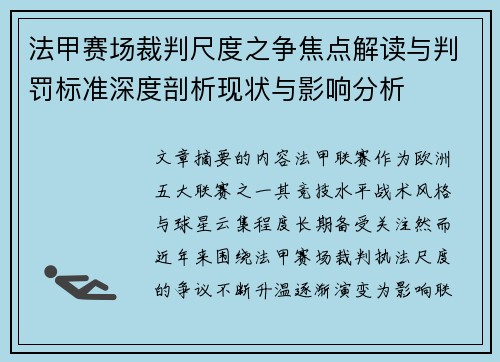 法甲赛场裁判尺度之争焦点解读与判罚标准深度剖析现状与影响分析

文章摘要的内容法甲联赛作为欧洲五大联赛之一其竞技水平战术风格与球星云集程度长期备受关注然而近年来围绕法甲赛场裁判执法尺度的争议不断升温逐渐演变为影响联